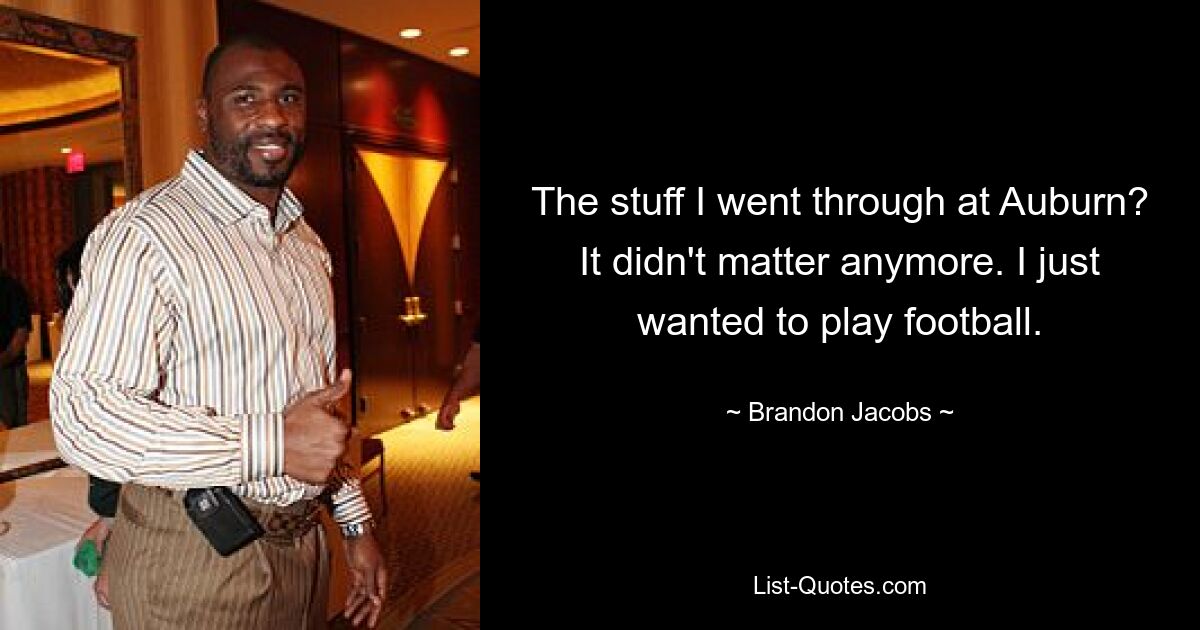 The stuff I went through at Auburn? It didn't matter anymore. I just wanted to play football.

~ Brandon Jacobs ~

List-Quotes.com